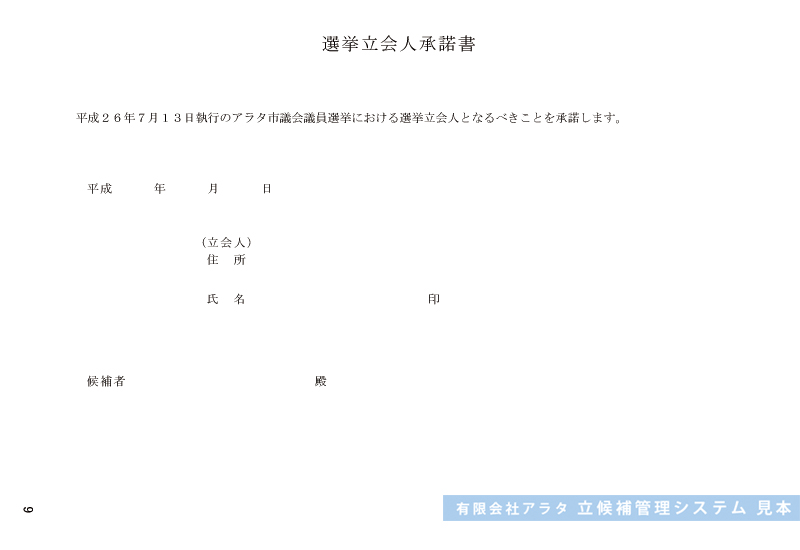 選挙立会人承諾書

平成２６年７月１３日執行のアラタ市議会議員選挙における選挙立会人となるべきことを承諾します。

平成　　年　　月　　日

（立会人）
住　所

氏　名　　　　　　　　　　印

候補者　　　　　　　　　　殿

9

有限会社アラタ 立候補管理システム 見本